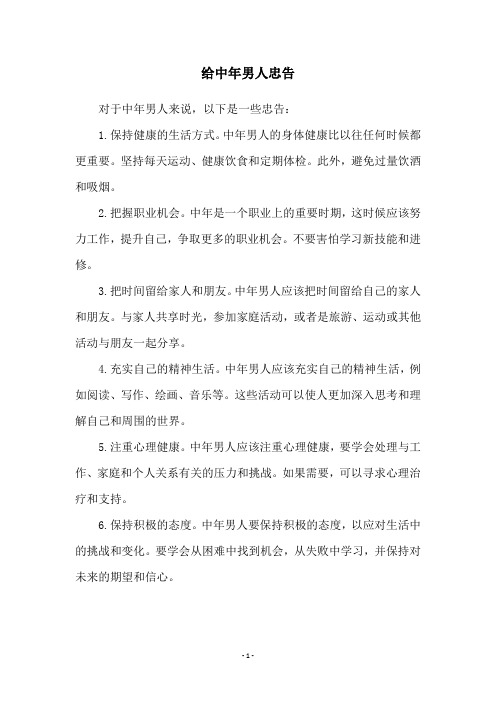 给中年男人忠告

对于中年男人来说，以下是一些忠告：

1.保持健康的生活方式。中年男人的身体健康比以往任何时候都更重要。坚持每天运动、健康饮食和定期体检。此外，避免过量饮酒和吸烟。

2.把握职业机会。中年是一个职业上的重要时期，这时候应该努力工作，提升自己，争取更多的职业机会。不要害怕学习新技能和进修。

3.把时间留给家人和朋友。中年男人应该把时间留给自己的家人和朋友。与家人共享时光，参加家庭活动，或者是旅游、运动或其他活动与朋友一起分享。

4.充实自己的精神生活。中年男人应该充实自己的精神生活，例如阅读、写作、绘画、音乐等。这些活动可以使人更加深入思考和理解自己和周围的世界。

5.注重心理健康。中年男人应该注重心理健康，要学会处理与工作、家庭和个人关系有关的压力和挑战。如果需要，可以寻求心理治疗和支持。

6.保持积极的态度。中年男人要保持积极的态度，以应对生活中的挑战和变化。要学会从困难中找到机会，从失败中学习，并保持对未来的期望和信心。

- 1 -